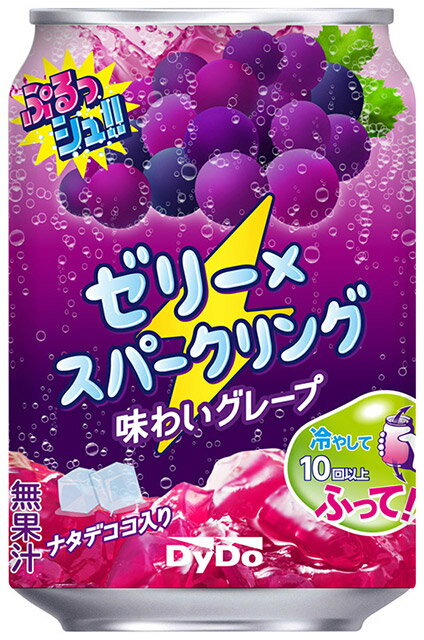 ぷるっシュ!!

ゼリー×スパークリング
味わいグレープ

冷やして
10回以上
ふって!

無果汁
ナタデココ入り
DyDo